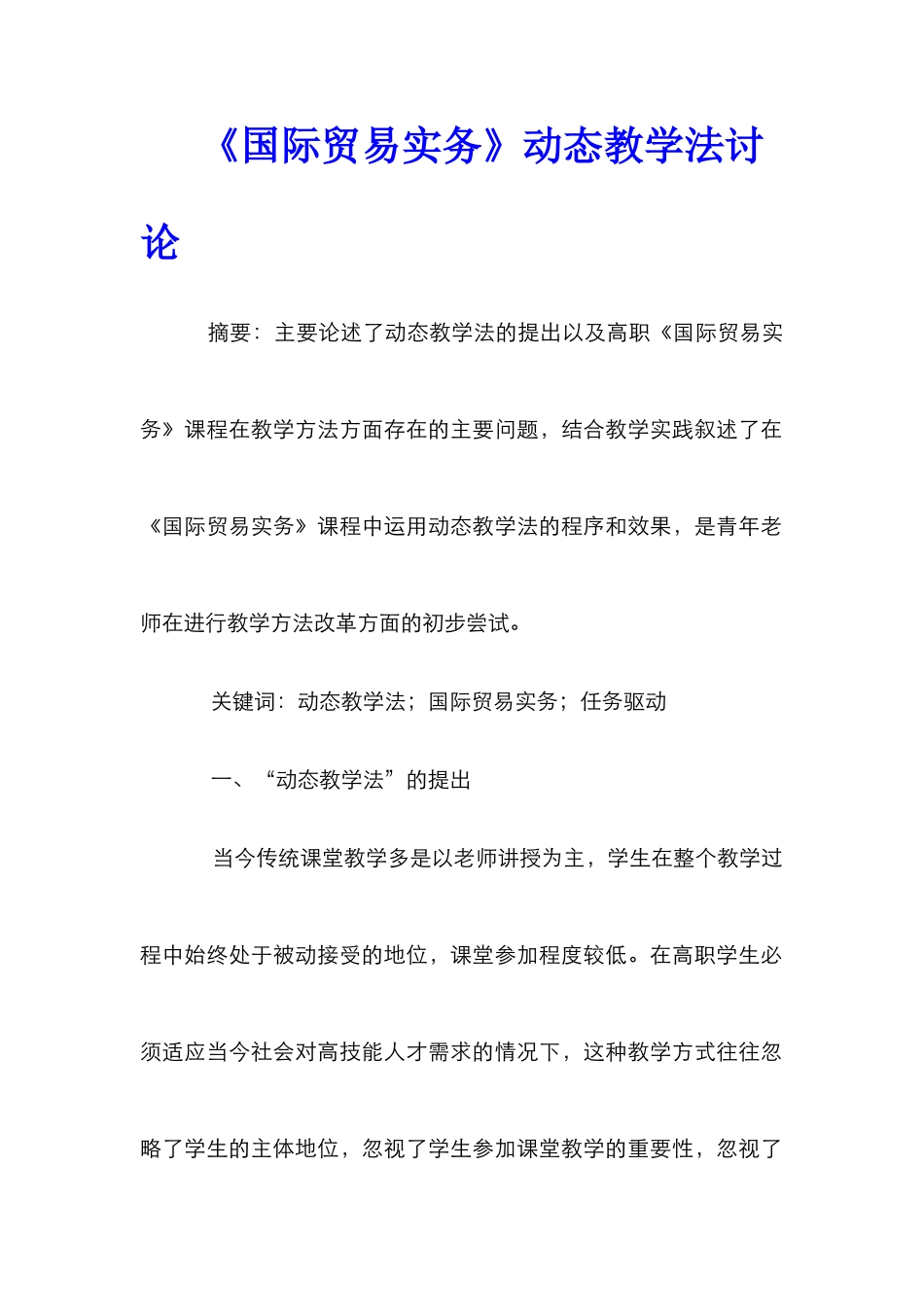 《国际贸易实务》动态教学法讨论

摘要：主要论述了动态教学法的提出以及高职《国际贸易实务》课程在教学方法方面存在的主要问题，结合教学实践叙述了在《国际贸易实务》课程中运用动态教学法的程序和效果，是青年老师在进行教学方法改革方面的初步尝试。

关键词：动态教学法；国际贸易实务；任务驱动

一、“动态教学法”的提出

当今传统课堂教学多是以老师讲授为主，学生在整个教学过程中始终处于被动接受的地位，课堂参加程度较低。在高职学生必须适应当今社会对高技能人才需求的情况下，这种教学方式往往忽略了学生的主体地位，忽视了学生参加课堂教学的重要性，忽视了